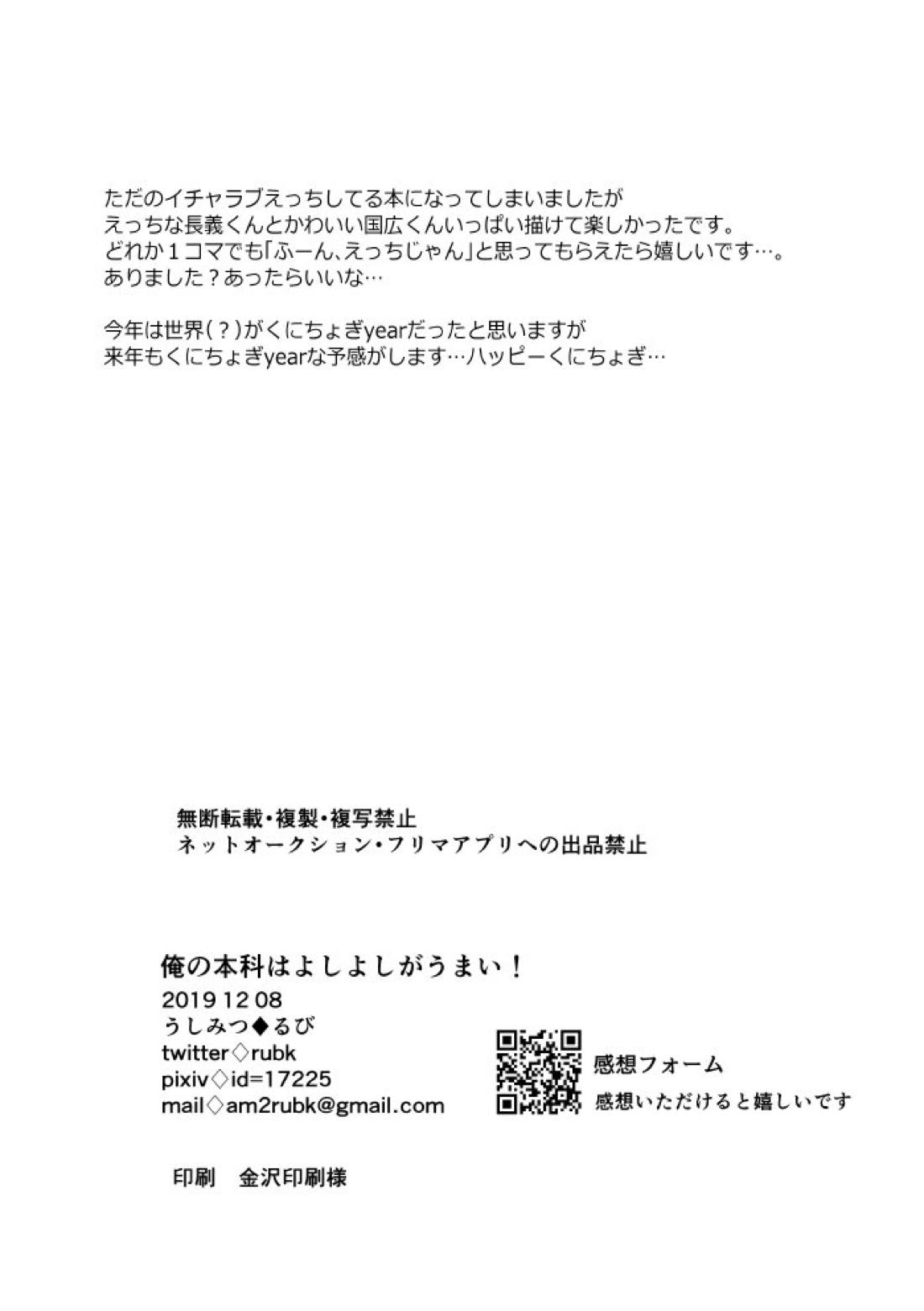 ただのイチャラブえっちしてる本になってしまいましたが
えっちな長義くんとかわいい国広くんいっぱい描けて楽しかったです。
どれか１コマでも「ふーん、えっちじゃん」と思ってもらえたら嬉しいです…。
ありました？あったらいいな…

今年は世界（？）がくにちょぎyearだったと思いますが
来年もくにちょぎyearな予感がします…ハッピーくにちょぎ…

無断転載・複製・複写禁止
ネットオークション・フリマアプリへの出品禁止

俺の本科はよしよしがうまい！
2019 12 08
うしみつ◆るび
twitter◇rubk
pixiv◇id=17225
mail◇am2rubk@gmail.com

感想フォーム
感想いただけると嬉しいです

印刷　金沢印刷様